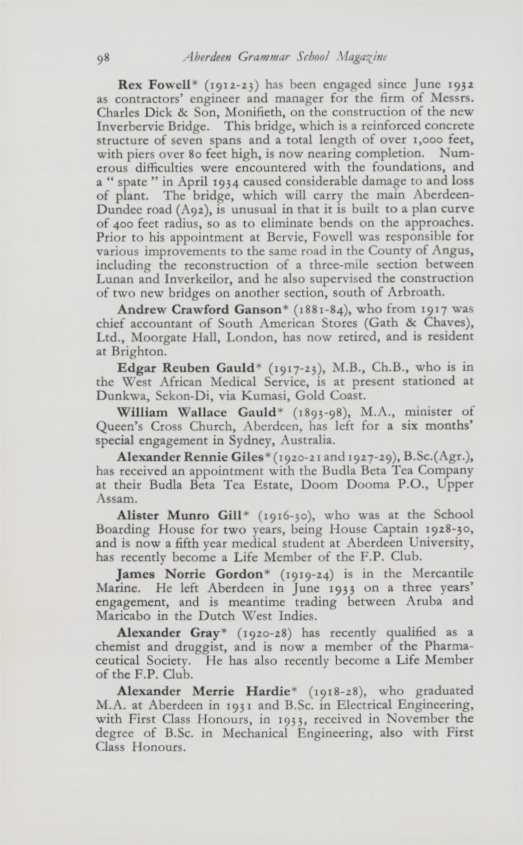 98 Aberdeen Grammar School Magazine

Rex Fowell* (1912-23) has been engaged since June 1932 as contractors' engineer and manager for the firm of Messrs. Charles Dick & Son, Monifieth, on the construction of the new Inverbervie Bridge. This bridge, which is a reinforced concrete structure of seven spans and a total length of over 1,000 feet, with piers over 80 feet high, is now nearing completion. Numerous difficulties were encountered with the foundations, and a " spate " in April 1934 caused considerable damage to and loss of plant. The bridge, which will carry the main Aberdeen-Dundee road (A92), is unusual in that it is built to a plan curve of 400 feet radius, so as to eliminate bends on the approaches. Prior to his appointment at Bervie, Fowell was responsible for various improvements to the same road in the County of Angus, including the reconstruction of a three-mile section between Lunan and Inverkeilor, and he also supervised the construction of two new bridges on another section, south of Arbroath.

Andrew Crawford Ganson* (1881-84), who from 1917 was chief accountant of South American Stores (Gath & Chaves), Ltd., Moorgate Hall, London, has now retired, and is resident at Brighton.

Edgar Reuben Gauld* (1917-23), M.B., Ch.B., who is in the West African Medical Service, is at present stationed at Dunkwa, Sekon-Di, via Kumasi, Gold Coast.

William Wallace Gauld* (1893-98), M.A., minister of Queen's Cross Church, Aberdeen, has left for a six months' special engagement in Sydney, Australia.

Alexander Rennie Giles* (1920-21 and 1927-29), B.Sc.(Agr.), has received an appointment with the Budla Beta Tea Company at their Budla Beta Tea Estate, Doom Dooma P.O., Upper Assam.

Alister Munro Gill* (1916-30), who was at the School Boarding House for two years, being House Captain 1928-30, and is now a fifth year medical student at Aberdeen University, has recently become a Life Member of the F.P. Club.

James Norrie Gordon* (1919-24) is in the Mercantile Marine. He left Aberdeen in June 1933 on a three years' engagement, and is meantime trading between Aruba and Maricabo in the Dutch West Indies.

Alexander Gray* (1920-28) has recently qualified as a chemist and druggist, and is now a member of the Pharmaceutical Society. He has also recently become a Life Member of the F.P. Club.

Alexander Merrie Hardie* (1918-28), who graduated M.A. at Aberdeen in 1931 and B.Sc. in Electrical Engineering, with First Class Honours, in 1933, received in November the degree of B.Sc. in Mechanical Engineering, also with First Class Honours.